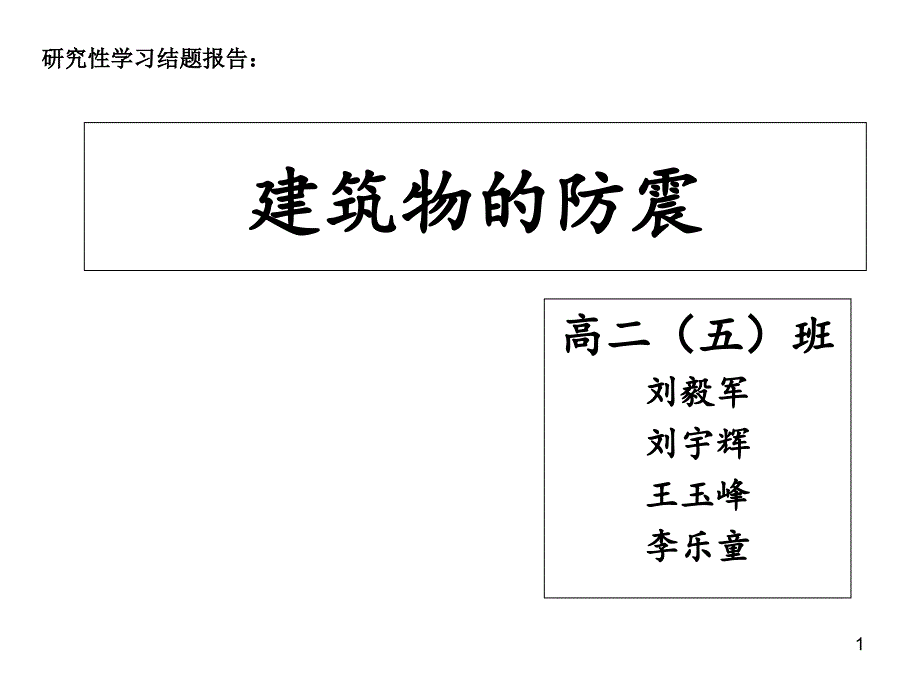 研究性学习结题报告：

建筑物的防震

高二（五）班
刘毅军
刘宇辉
王玉峰
李乐童

1